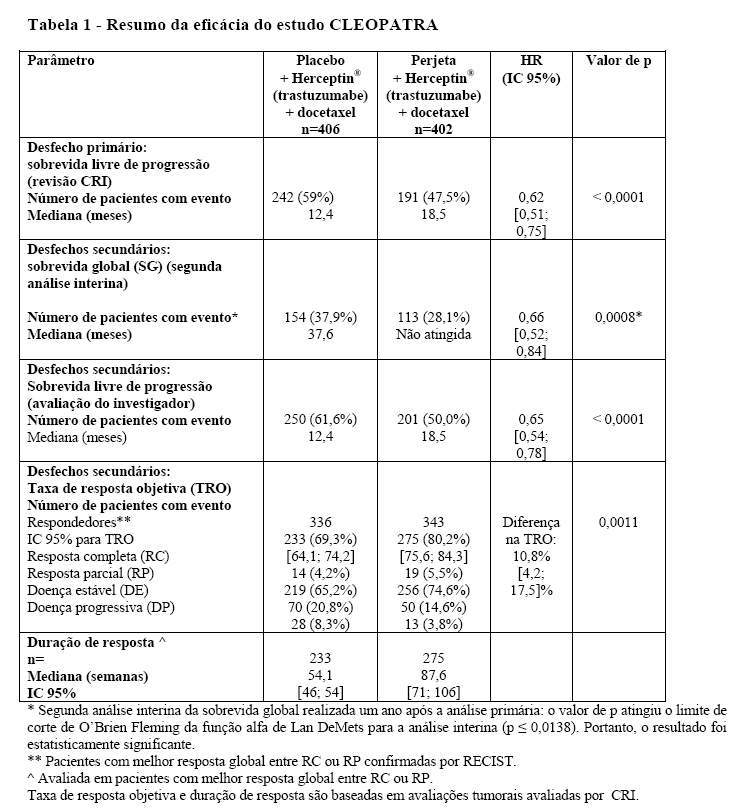 Tabela 1 - Resumo da eficácia do estudo CLEOPATRA

| Parâmetro | Placebo + Herceptin® (trastuzumabe) + docetaxel n=406 | Perjeta + Herceptin® (trastuzumabe) + docetaxel n=402 | HR (IC 95%) | Valor de p |
|---|---|---|---|---|
| Desfecho primário: sobrevida livre de progressão (revisão CRI) Número de pacientes com evento Mediana (meses) | 242 (59%) 12,4 | 191 (47,5%) 18,5 | 0,62 [0,51; 0,75] | < 0,0001 |
| Desfechos secundários: sobrevida global (SG) (segunda análise interina) Número de pacientes com evento* Mediana (meses) | 154 (37,9%) 37,6 | 113 (28,1%) Não atingida | 0,66 [0,52; 0,84] | 0,0008* |
| Desfechos secundários: Sobrevida livre de progressão (avaliação do investigador) Número de pacientes com evento Mediana (meses) | 250 (61,6%) 12,4 | 201 (50,0%) 18,5 | 0,65 [0,54; 0,78] | < 0,0001 |
| Desfechos secundários: Taxa de resposta objetiva (TRO) Número de pacientes com evento Respondedores** IC 95% para TRO Resposta completa (RC) Resposta parcial (RP) Doença estável (DE) Doença progressiva (DP) | 336 233 (69,3%) [64,1; 74,2] 14 (4,2%) 219 (65,2%) 70 (20,8%) 28 (8,3%) | 343 275 (80,2%) [75,6; 84,3] 19 (5,5%) 256 (74,6%) 50 (14,6%) 13 (3,8%) | Diferença na TRO: 10,8% [4,2; 17,5]% | 0,0011 |
| Duração de resposta ^ n= Mediana (semanas) IC 95% | 233 54,1 [46; 54] | 275 87,6 [71; 106] | | |

* Segunda análise interina da sobrevida global realizada um ano após a análise primária: o valor de p atingiu o limite de corte de O'Brien Fleming da função alfa de Lan DeMets para a análise interina (p ≤ 0,0138). Portanto, o resultado foi estatisticamente significante.
** Pacientes com melhor resposta global entre RC ou RP confirmadas por RECIST.
^ Avaliada em pacientes com melhor resposta global entre RC ou RP.
Taxa de resposta objetiva e duração de resposta são baseadas em avaliações tumorais avaliadas por CRI.